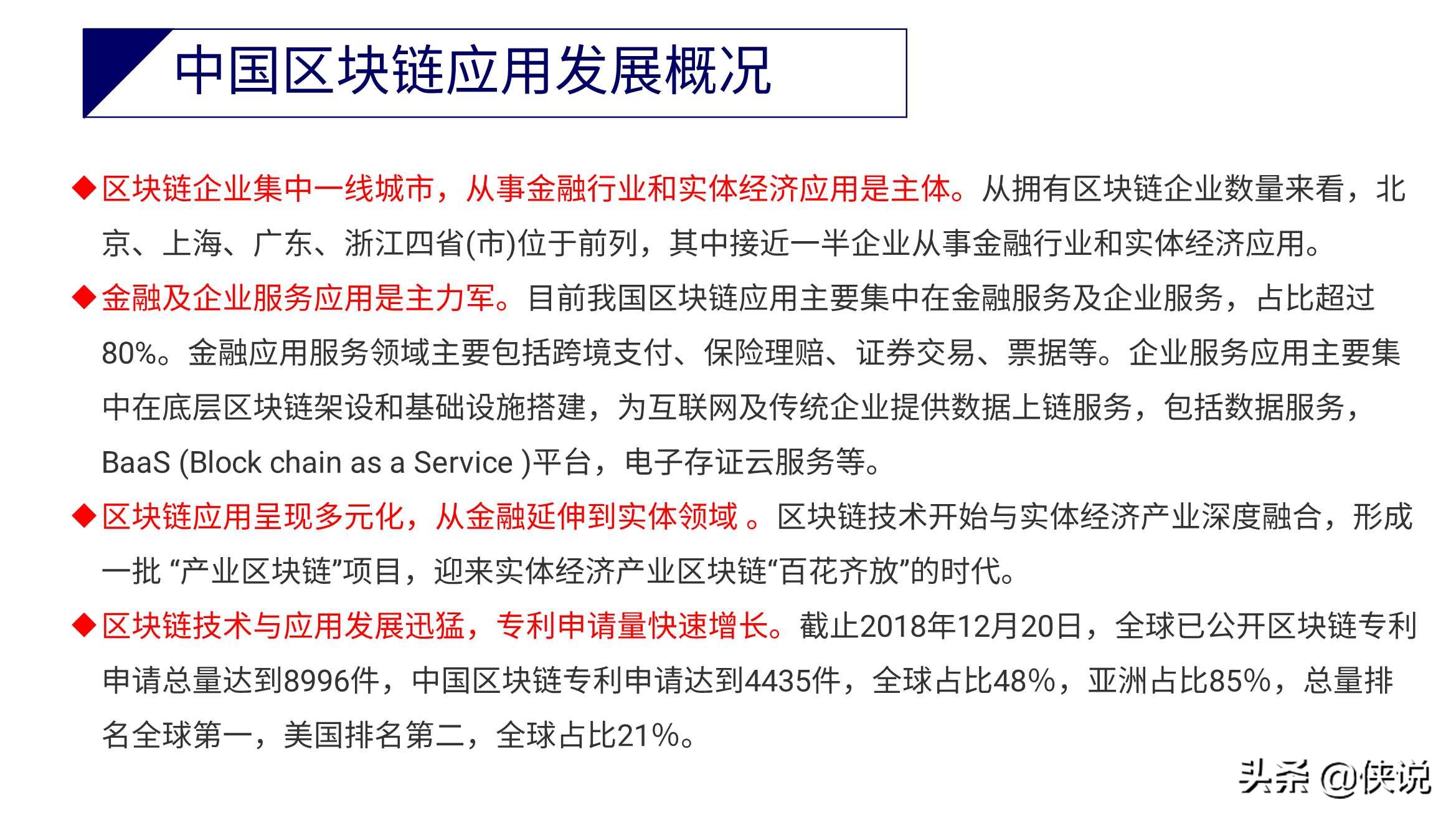 中国区块链应用发展概况

◆区块链企业集中一线城市，从事金融行业和实体经济应用是主体。从拥有区块链企业数量来看，北京、上海、广东、浙江四省(市)位于前列，其中接近一半企业从事金融行业和实体经济应用。

◆金融及企业服务应用是主力军。目前我国区块链应用主要集中在金融服务及企业服务，占比超过80%。金融应用服务领域主要包括跨境支付、保险理赔、证券交易、票据等。企业服务应用主要集中在底层区块链架设和基础设施搭建，为互联网及传统企业提供数据上链服务，包括数据服务，BaaS (Block chain as a Service )平台，电子存证云服务等。

◆区块链应用呈现多元化，从金融延伸到实体领域 。区块链技术开始与实体经济产业深度融合，形成一批 “产业区块链”项目，迎来实体经济产业区块链“百花齐放”的时代。

◆区块链技术与应用发展迅猛，专利申请量快速增长。截止2018年12月20日，全球已公开区块链专利申请总量达到8996件，中国区块链专利申请达到4435件，全球占比48%，亚洲占比85%，总量排名全球第一，美国排名第二，全球占比21%。

头条 @侠说